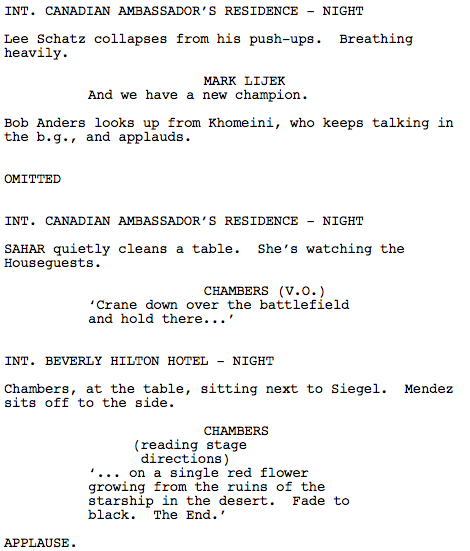 INT. CANADIAN AMBASSADOR'S RESIDENCE - NIGHT

Lee Schatz collapses from his push-ups. Breathing heavily.

MARK LIJEK
And we have a new champion.

Bob Anders looks up from Khomeini, who keeps talking in the b.g., and applauds.

OMITTED

INT. CANADIAN AMBASSADOR'S RESIDENCE - NIGHT

SAHAR quietly cleans a table. She's watching the Houseguests.

CHAMBERS (V.O.)
'Crane down over the battlefield and hold there...'

INT. BEVERLY HILTON HOTEL - NIGHT

Chambers, at the table, sitting next to Siegel. Mendez sits off to the side.

CHAMBERS
(reading stage directions)
'... on a single red flower growing from the ruins of the starship in the desert. Fade to black. The End.'

APPLAUSE.